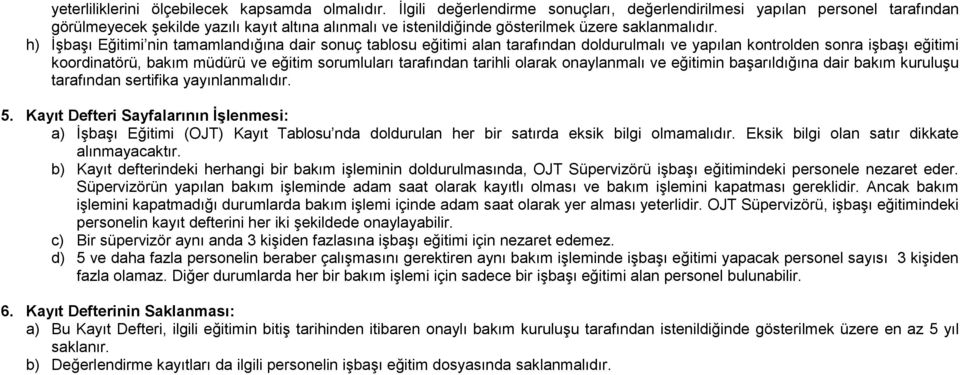 yeterliliklerini ölçebilecek kapsamda olmalıdır. İlgili değerlendirme sonuçları, değerlendirilmesi yapılan personel tarafından görülmeyecek şekilde yazılı kayıt altına alınmalı ve istenildiğinde gösterilmek üzere saklanmalıdır.

h) İşbaşı Eğitimi'nin tamamlandığına dair sonuç tablosu eğitimi alan tarafından doldurulmalı ve yapılan kontrolden sonra işbaşı eğitimi koordinatörü, bakım müdürü ve eğitim sorumluları tarafından tarihli olarak onaylanmalı ve eğitimin başarıldığına dair bakım kuruluşu tarafından sertifika yayınlanmalıdır.

5. Kayıt Defteri Sayfalarının İşlenmesi:

a) İşbaşı Eğitimi (OJT) Kayıt Tablosu'nda doldurulan her bir satırda eksik bilgi olmamalıdır. Eksik bilgi olan satır dikkate alınmayacaktır.

b) Kayıt defterindeki herhangi bir bakım işleminin doldurulmasında, OJT Süpervizörü işbaşı eğitimindeki personele nezaret eder. Süpervizörün yapılan bakım işleminde adam saat olarak kayıtlı olması ve bakım işlemini kapatması gereklidir. Ancak bakım işlemini kapatmadığı durumlarda bakım işlemi içinde adam saat olarak yer alması yeterlidir. OJT Süpervizörü, işbaşı eğitimindeki personelin kayıt defterini her iki şekildede onaylayabilir.

c) Bir süpervizör aynı anda 3 kişiden fazlasına işbaşı eğitimi için nezaret edemez.

d) 5 ve daha fazla personelin beraber çalışmasını gerektiren aynı bakım işleminde işbaşı eğitimi yapacak personel sayısı 3 kişiden fazla olamaz. Diğer durumlarda her bir bakım işlemi için sadece bir işbaşı eğitimi alan personel bulunabilir.

6. Kayıt Defterinin Saklanması:

a) Bu Kayıt Defteri, ilgili eğitimin bitiş tarihinden itibaren onaylı bakım kuruluşu tarafından istenildiğinde gösterilmek üzere en az 5 yıl saklanır.

b) Değerlendirme kayıtları da ilgili personelin işbaşı eğitim dosyasında saklanmalıdır.